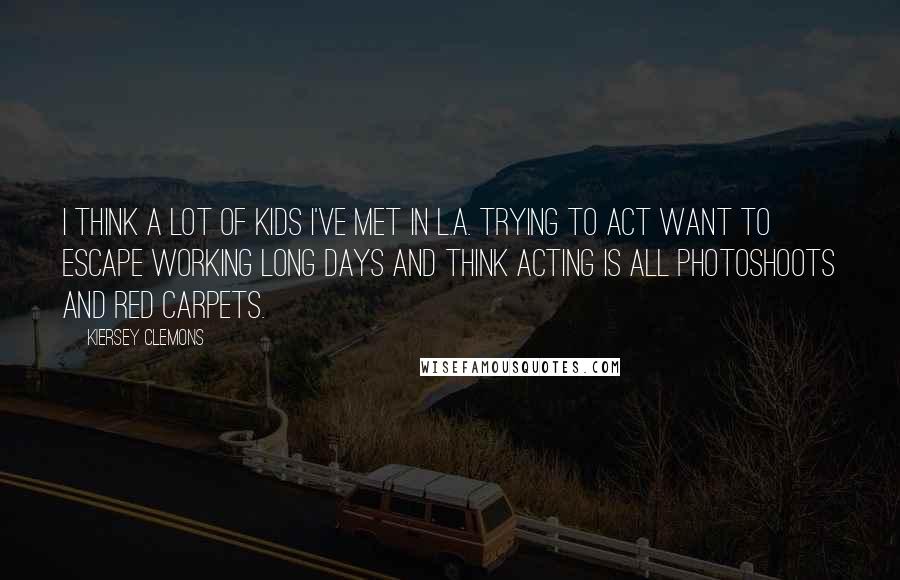 I THINK A LOT OF KIDS I'VE MET IN L.A. TRYING TO ACT WANT TO ESCAPE WORKING LONG DAYS AND THINK ACTING IS ALL PHOTOSHOOTS AND RED CARPETS.

KIERSEY CLEMONS

WISEFAMOUSQUOTES.COM